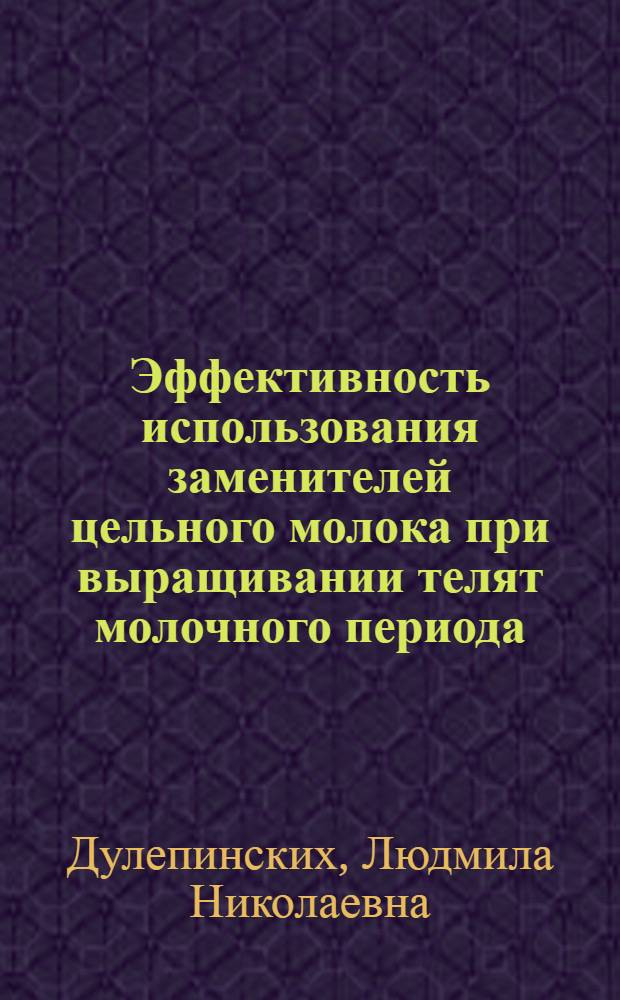 Эффективность использования заменителей цельного молока при выращивании телят молочного периода

Дулепинских, Людмила Николаевна